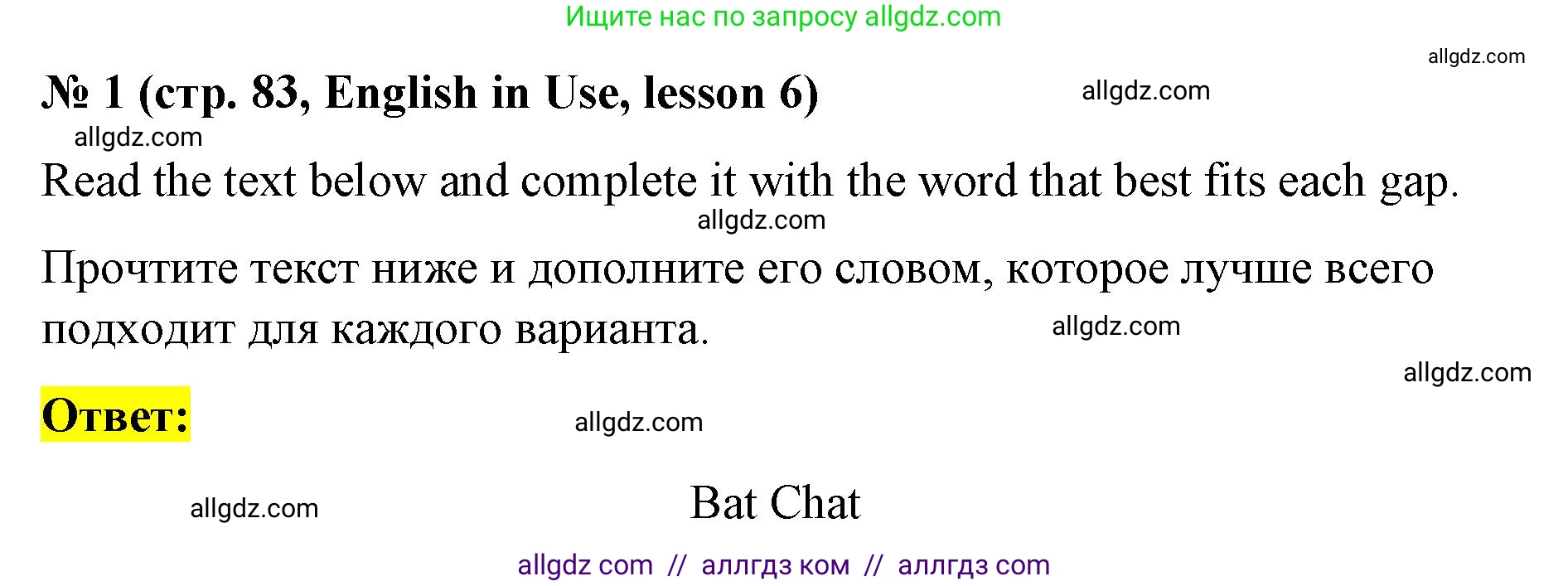 Ищите нас по запросу allgdz.com

allgdz.com

№ 1 (стр. 83, English in Use, lesson 6)

allgdz.com

allgdz.com

Read the text below and complete it with the word that best fits each gap.

allgdz.com

Прочтите текст ниже и дополните его словом, которое лучше всего подходит для каждого варианта.

allgdz.com

allgdz.com

Ответ:

allgdz.com

allgdz.com

Bat Chat

allgdz com // аллгдз ком // аллгдз com